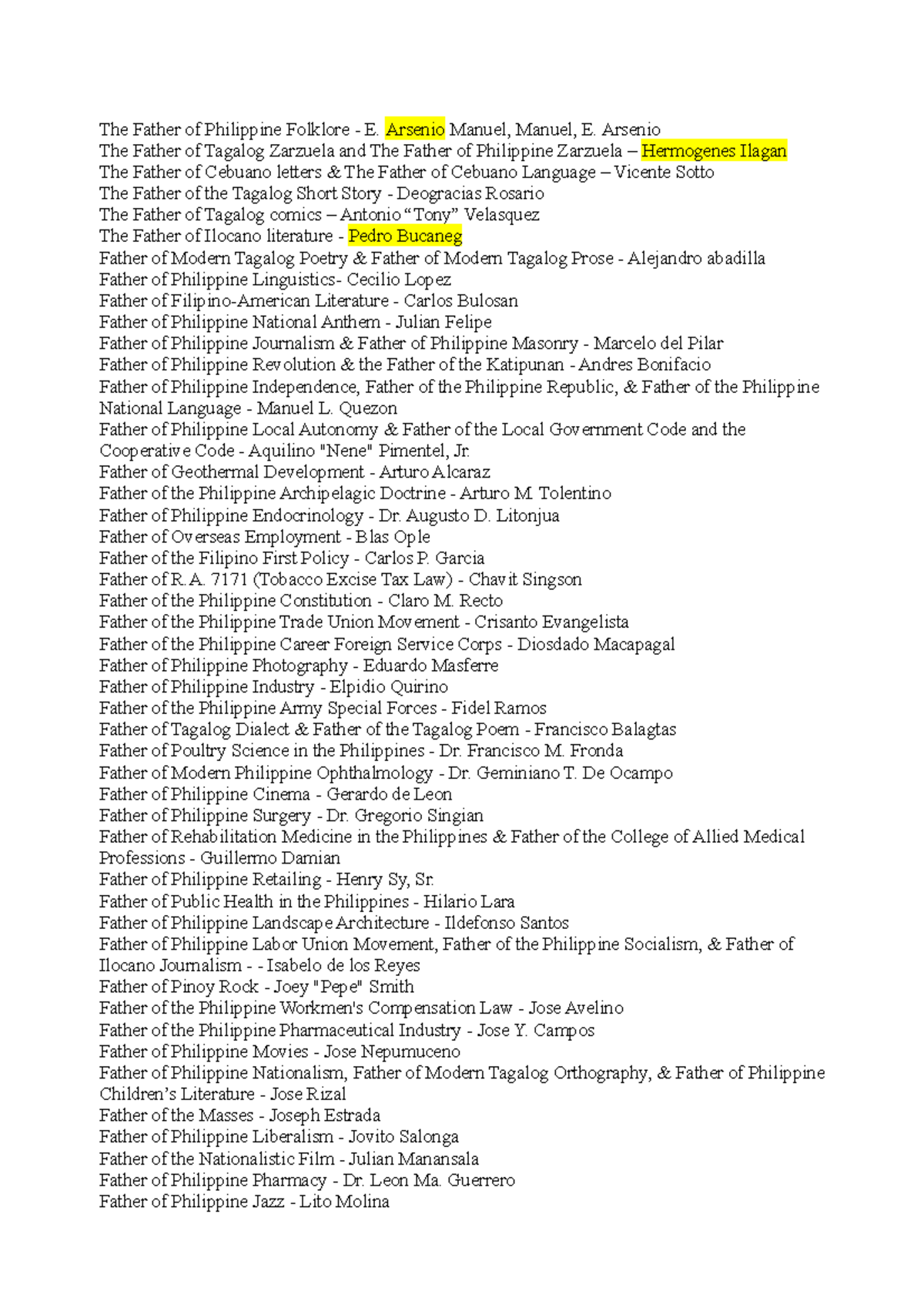 The Father of Philippine Folklore - E. Arsenio Manuel, Manuel, E. Arsenio
The Father of Tagalog Zarzuela and The Father of Philippine Zarzuela – Hermogenes Ilagan
The Father of Cebuano letters & The Father of Cebuano Language – Vicente Sotto
The Father of the Tagalog Short Story - Deogracias Rosario
The Father of Tagalog comics – Antonio “Tony” Velasquez
The Father of Ilocano literature - Pedro Bucaneg
Father of Modern Tagalog Poetry & Father of Modern Tagalog Prose - Alejandro abadilla
Father of Philippine Linguistics- Cecilio Lopez
Father of Filipino-American Literature - Carlos Bulosan
Father of Philippine National Anthem - Julian Felipe
Father of Philippine Journalism & Father of Philippine Masonry - Marcelo del Pilar
Father of Philippine Revolution & the Father of the Katipunan - Andres Bonifacio
Father of Philippine Independence, Father of the Philippine Republic, & Father of the Philippine National Language - Manuel L. Quezon
Father of Philippine Local Autonomy & Father of the Local Government Code and the Cooperative Code - Aquilino "Nene" Pimentel, Jr.
Father of Geothermal Development - Arturo Alcaraz
Father of the Philippine Archipelagic Doctrine - Arturo M. Tolentino
Father of Philippine Endocrinology - Dr. Augusto D. Litonjua
Father of Overseas Employment - Blas Ople
Father of the Filipino First Policy - Carlos P. Garcia
Father of R.A. 7171 (Tobacco Excise Tax Law) - Chavit Singson
Father of the Philippine Constitution - Claro M. Recto
Father of the Philippine Trade Union Movement - Crisanto Evangelista
Father of the Philippine Career Foreign Service Corps - Diosdado Macapagal
Father of Philippine Photography - Eduardo Masferre
Father of Philippine Industry - Elpidio Quirino
Father of the Philippine Army Special Forces - Fidel Ramos
Father of Tagalog Dialect & Father of the Tagalog Poem - Francisco Balagtas
Father of Poultry Science in the Philippines - Dr. Francisco M. Fronda
Father of Modern Philippine Ophthalmology - Dr. Geminiano T. De Ocampo
Father of Philippine Cinema - Gerardo de Leon
Father of Philippine Surgery - Dr. Gregorio Singian
Father of Rehabilitation Medicine in the Philippines & Father of the College of Allied Medical Professions - Guillermo Damian
Father of Philippine Retailing - Henry Sy, Sr.
Father of Public Health in the Philippines - Hilario Lara
Father of Philippine Landscape Architecture - Ildefonso Santos
Father of Philippine Labor Union Movement, Father of the Philippine Socialism, & Father of Ilocano Journalism - - Isabelo de los Reyes
Father of Pinoy Rock - Joey "Pepe" Smith
Father of the Philippine Workmen's Compensation Law - Jose Avelino
Father of the Philippine Pharmaceutical Industry - Jose Y. Campos
Father of Philippine Movies - Jose Nepumuceno
Father of Philippine Nationalism, Father of Modern Tagalog Orthography, & Father of Philippine Children’s Literature - Jose Rizal
Father of the Masses - Joseph Estrada
Father of Philippine Liberalism - Jovito Salonga
Father of the Nationalistic Film - Julian Manansala
Father of Philippine Pharmacy - Dr. Leon Ma. Guerrero
Father of Philippine Jazz - Lito Molina